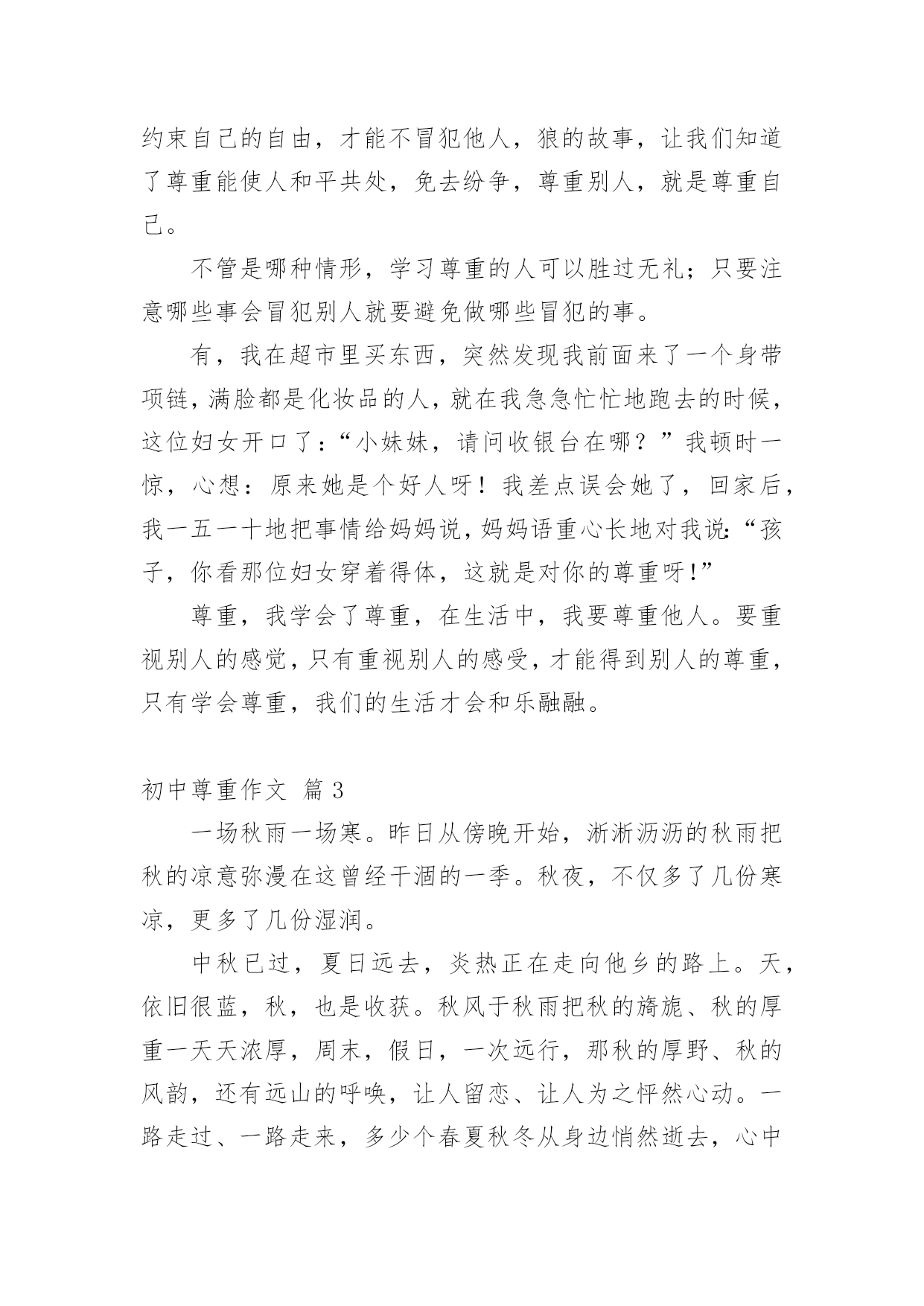 约束自己的自由，才能不冒犯他人，狼的故事，让我们知道了尊重能使人和平共处，免去纷争，尊重别人，就是尊重自己。

不管是哪种情形，学习尊重的人可以胜过无礼；只要注意哪些事会冒犯别人就要避免做哪些冒犯的事。

有，我在超市里买东西，突然发现我前面来了一个身带项链，满脸都是化妆品的人，就在我急急忙忙地跑去的时候，这位妇女开口了：“小妹妹，请问收银台在哪？”我顿时一惊，心想：原来她是个好人呀！我差点误会她了，回家后，我一五一十地把事情给妈妈说，妈妈语重心长地对我说：“孩子，你看那位妇女穿着得体，这就是对你的尊重呀！”

尊重，我学会了尊重，在生活中，我要尊重他人。要重视别人的感觉，只有重视别人的感受，才能得到别人的尊重，只有学会尊重，我们的生活才会和乐融融。

初中尊重作文 篇 3

一场秋雨一场寒。昨日从傍晚开始，淅淅沥沥的秋雨把秋的凉意弥漫在这曾经干涸的一季。秋夜，不仅多了几份寒凉，更多了几份湿润。

中秋已过，夏日远去，炎热正在走向他乡的路上。天，依旧很蓝，秋，也是收获。秋风于秋雨把秋的旖旎、秋的厚重一天天浓厚，周末，假日，一次远行，那秋的厚野、秋的风韵，还有远山的呼唤，让人留恋、让人为之怦然心动。一路走过、一路走来，多少个春夏秋冬从身边悄然逝去，心中